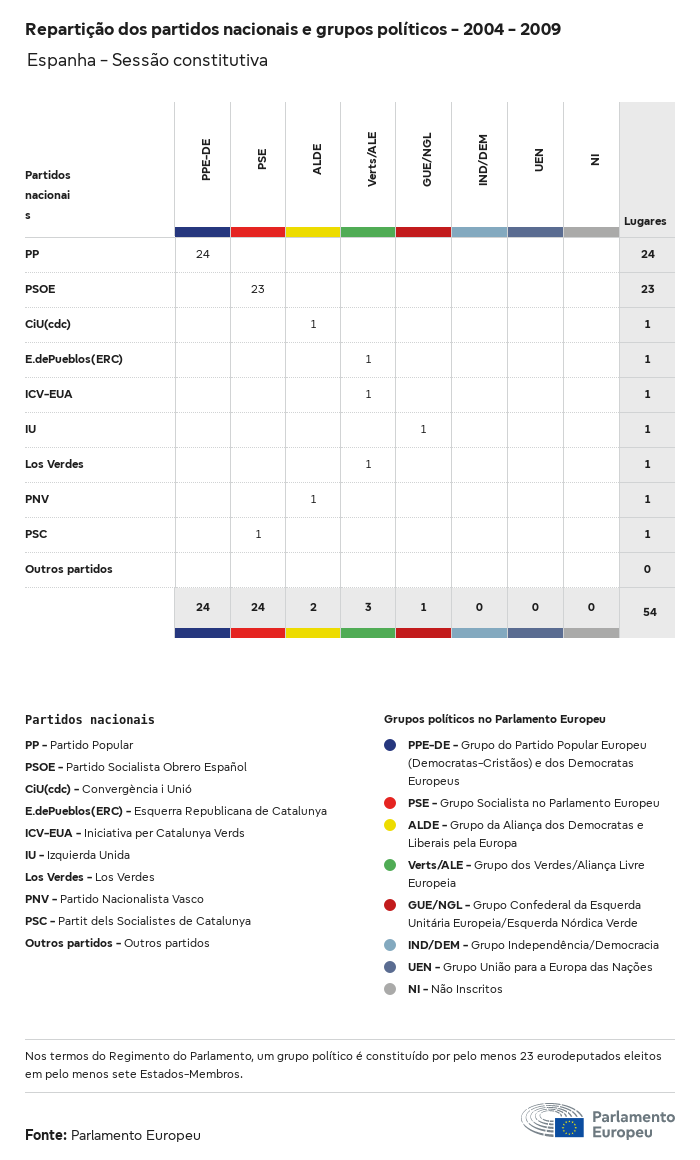 Repartição dos partidos nacionais e grupos políticos - 2004 - 2009

Espanha - Sessão constitutiva

| Partidos nacionais | PPE-DE | PSE | ALDE | Verts/ALE | GUE/NGL | IND/DEM | UEN | NI | Lugares |
|---|---|---|---|---|---|---|---|---|---|
| PP | 24 | | | | | | | | 24 |
| PSOE | | 23 | | | | | | | 23 |
| CiU(cdc) | | | 1 | | | | | | 1 |
| E.dePueblos(ERC) | | | | 1 | | | | | 1 |
| ICV-EUA | | | | 1 | | | | | 1 |
| IU | | | | | 1 | | | | 1 |
| Los Verdes | | | | 1 | | | | | 1 |
| PNV | | | 1 | | | | | | 1 |
| PSC | | 1 | | | | | | | 1 |
| Outros partidos | | | | | | | | | 0 |
| | 24 | 24 | 2 | 3 | 1 | 0 | 0 | 0 | 54 |

Partidos nacionais

PP - Partido Popular
PSOE - Partido Socialista Obrero Español
CiU(cdc) - Convergència i Unió
E.dePueblos(ERC) - Esquerra Republicana de Catalunya
ICV-EUA - Iniciativa per Catalunya Verds
IU - Izquierda Unida
Los Verdes - Los Verdes
PNV - Partido Nacionalista Vasco
PSC - Partit dels Socialistes de Catalunya
Outros partidos - Outros partidos

Grupos políticos no Parlamento Europeu

PPE-DE - Grupo do Partido Popular Europeu (Democratas-Cristãos) e dos Democratas Europeus
PSE - Grupo Socialista no Parlamento Europeu
ALDE - Grupo da Aliança dos Democratas e Liberais pela Europa
Verts/ALE - Grupo dos Verdes/Aliança Livre Europeia
GUE/NGL - Grupo Confederal da Esquerda Unitária Europeia/Esquerda Nórdica Verde
IND/DEM - Grupo Independência/Democracia
UEN - Grupo União para a Europa das Nações
NI - Não Inscritos

Nos termos do Regimento do Parlamento, um grupo político é constituído por pelo menos 23 eurodeputados eleitos em pelo menos sete Estados-Membros.

Fonte: Parlamento Europeu

Parlamento Europeu